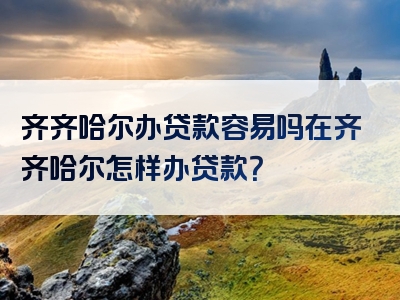 齐齐哈尔办贷款容易吗在齐齐哈尔怎样办贷款?